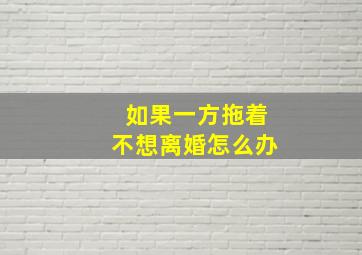 如果一方拖着
不想离婚怎么办